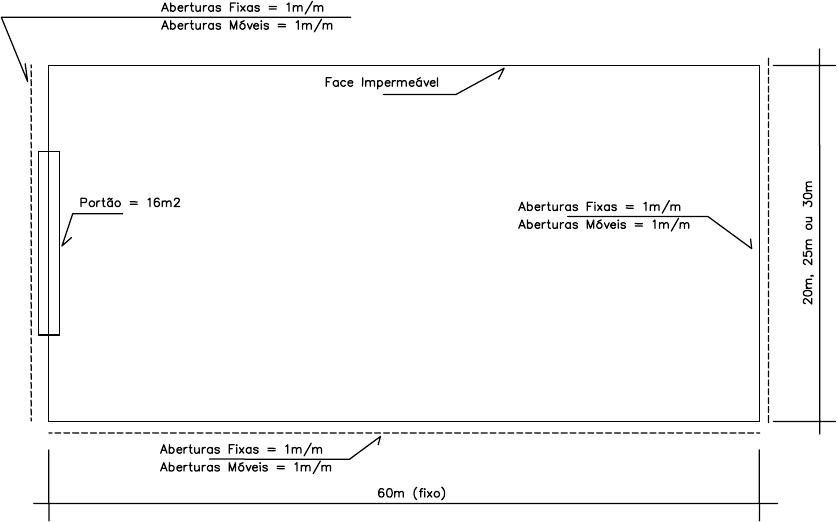 Aberturas Fixas = 1m/m
Aberturas Móveis = 1m/m

Face Impermeável

Portão = 16m2

Aberturas Fixas = 1m/m
Aberturas Móveis = 1m/m

20m, 25m ou 30m

Aberturas Fixas = 1m/m
Aberturas Móveis = 1m/m

60m (fixo)